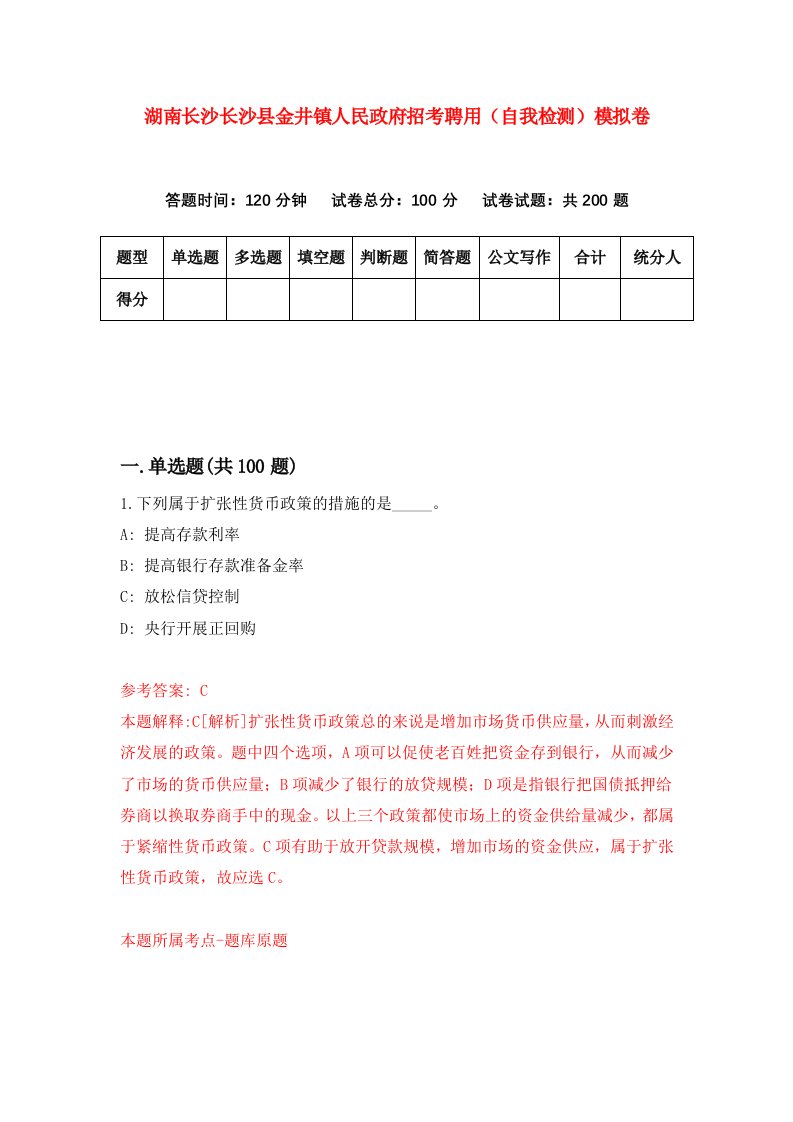 湖南长沙长沙县金井镇人民政府招考聘用（自我检测）模拟卷

答题时间：120 分钟　　试卷总分：100 分　　试卷试题：共 200 题

| 题型 | 单选题 | 多选题 | 填空题 | 判断题 | 简答题 | 公文写作 | 合计 | 统分人 |
|---|---|---|---|---|---|---|---|---|
| 得分 | | | | | | | | |

一.单选题(共 100 题)

1.下列属于扩张性货币政策的措施的是_____。

A: 提高存款利率

B: 提高银行存款准备金率

C: 放松信贷控制

D: 央行开展正回购

参考答案: C

本题解释:C[解析]扩张性货币政策总的来说是增加市场货币供应量，从而刺激经济发展的政策。题中四个选项，A 项可以促使老百姓把资金存到银行，从而减少了市场的货币供应量；B 项减少了银行的放贷规模；D 项是指银行把国债抵押给券商以换取券商手中的现金。以上三个政策都使市场上的资金供给量减少，都属于紧缩性货币政策。C 项有助于放开贷款规模，增加市场的资金供应，属于扩张性货币政策，故应选 C。

本题所属考点-题库原题